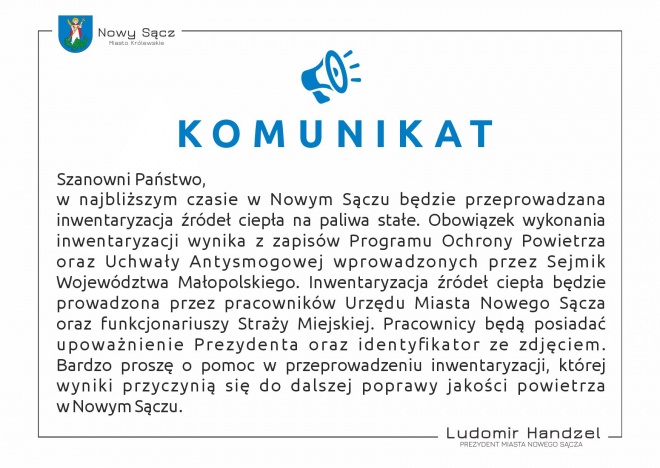 Nowy Sącz
Miasto Królewskie

KOMUNIKAT

Szanowni Państwo,
w najbliższym czasie w Nowym Sączu będzie przeprowadzana inwentaryzacja źródeł ciepła na paliwa stałe. Obowiązek wykonania inwentaryzacji wynika z zapisów Programu Ochrony Powietrza oraz Uchwały Antysmogowej wprowadzonych przez Sejmik Województwa Małopolskiego. Inwentaryzacja źródeł ciepła będzie prowadzona przez pracowników Urzędu Miasta Nowego Sącza oraz funkcjonariuszy Straży Miejskiej. Pracownicy będą posiadać upoważnienie Prezydenta oraz identyfikator ze zdjęciem. Bardzo proszę o pomoc w przeprowadzeniu inwentaryzacji, której wyniki przyczynią się do dalszej poprawy jakości powietrza w Nowym Sączu.

Ludomir Handzel
PREZYDENT MIASTA NOWEGO SĄCZA